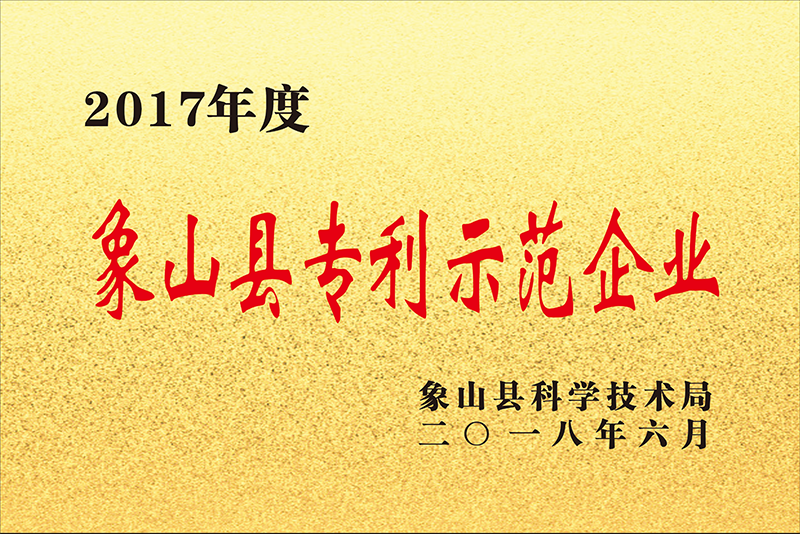 2017年度

象山县专利示范企业

象山县科学技术局
二〇一八年六月